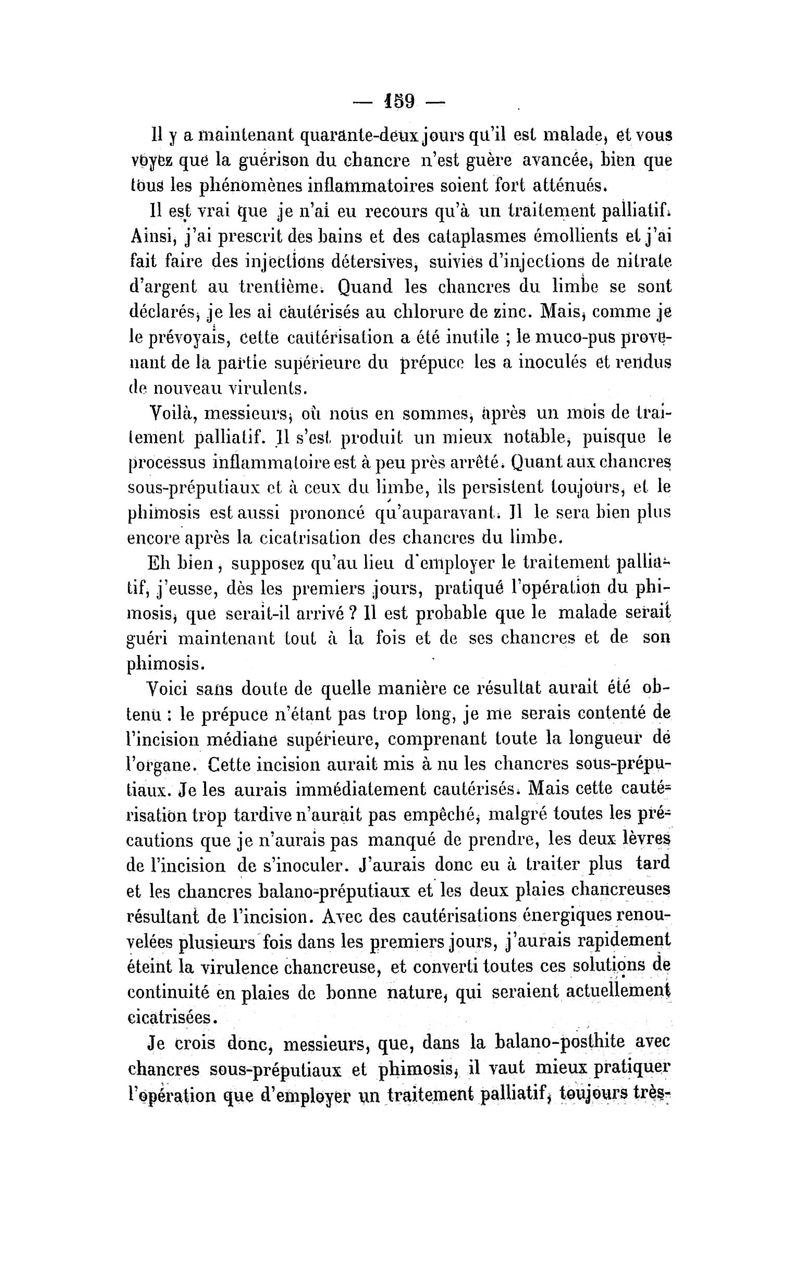 — 159 —

Il y a maintenant quarante-deux jours qu'il est malade, et vous voyez que la guérison du chancre n'est guère avancée, bien que tous les phénomènes inflammatoires soient fort atténués.

Il est vrai que je n'ai eu recours qu'à un traitement palliatif. Ainsi, j'ai prescrit des bains et des cataplasmes émollients et j'ai fait faire des injections détersives, suivies d'injections de nitrate d'argent au trentième. Quand les chancres du limbe se sont déclarés, je les ai cautérisés au chlorure de zinc. Mais, comme je le prévoyais, cette cautérisation a été inutile ; le muco-pus provenant de la partie supérieure du prépuce les a inoculés et rendus de nouveau virulents.

Voilà, messieurs, où nous en sommes, après un mois de traitement palliatif. Il s'est produit un mieux notable, puisque le processus inflammatoire est à peu près arrêté. Quant aux chancres sous-préputiaux et à ceux du limbe, ils persistent toujours, et le phimosis est aussi prononcé qu'auparavant. Il le sera bien plus encore après la cicatrisation des chancres du limbe.

Eh bien, supposez qu'au lieu d'employer le traitement palliatif, j'eusse, dès les premiers jours, pratiqué l'opération du phimosis, que serait-il arrivé ? Il est probable que le malade serait guéri maintenant tout à la fois et de ses chancres et de son phimosis.

Voici sans doute de quelle manière ce résultat aurait été obtenu : le prépuce n'étant pas trop long, je me serais contenté de l'incision médiane supérieure, comprenant toute la longueur de l'organe. Cette incision aurait mis à nu les chancres sous-préputiaux. Je les aurais immédiatement cautérisés. Mais cette cautérisation trop tardive n'aurait pas empêché, malgré toutes les précautions que je n'aurais pas manqué de prendre, les deux lèvres de l'incision de s'inoculer. J'aurais donc eu à traiter plus tard et les chancres balano-préputiaux et les deux plaies chancreuses résultant de l'incision. Avec des cautérisations énergiques renouvelées plusieurs fois dans les premiers jours, j'aurais rapidement éteint la virulence chancreuse, et converti toutes ces solutions de continuité en plaies de bonne nature, qui seraient actuellement cicatrisées.

Je crois donc, messieurs, que, dans la balano-posthite avec chancres sous-préputiaux et phimosis, il vaut mieux pratiquer l'opération que d'employer un traitement palliatif, toujours très-